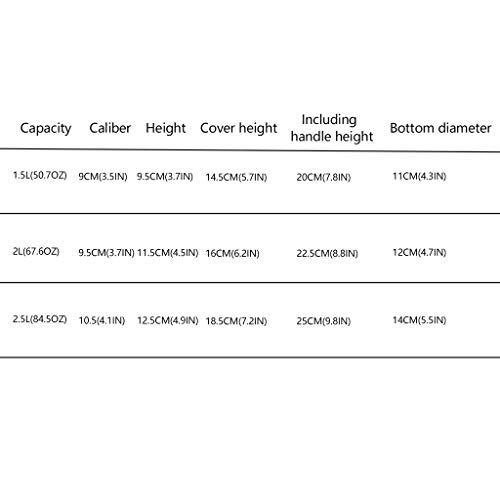 | Capacity | Caliber | Height | Cover height | Including handle height | Bottom diameter |
|---|---|---|---|---|---|
| 1.5L(50.7OZ) | 9CM(3.5IN) | 9.5CM(3.7IN) | 14.5CM(5.7IN) | 20CM(7.8IN) | 11CM(4.3IN) |
| 2L(67.6OZ) | 9.5CM(3.7IN) | 11.5CM(4.5IN) | 16CM(6.2IN) | 22.5CM(8.8IN) | 12CM(4.7IN) |
| 2.5L(84.5OZ) | 10.5(4.1IN) | 12.5CM(4.9IN) | 18.5CM(7.2IN) | 25CM(9.8IN) | 14CM(5.5IN) |